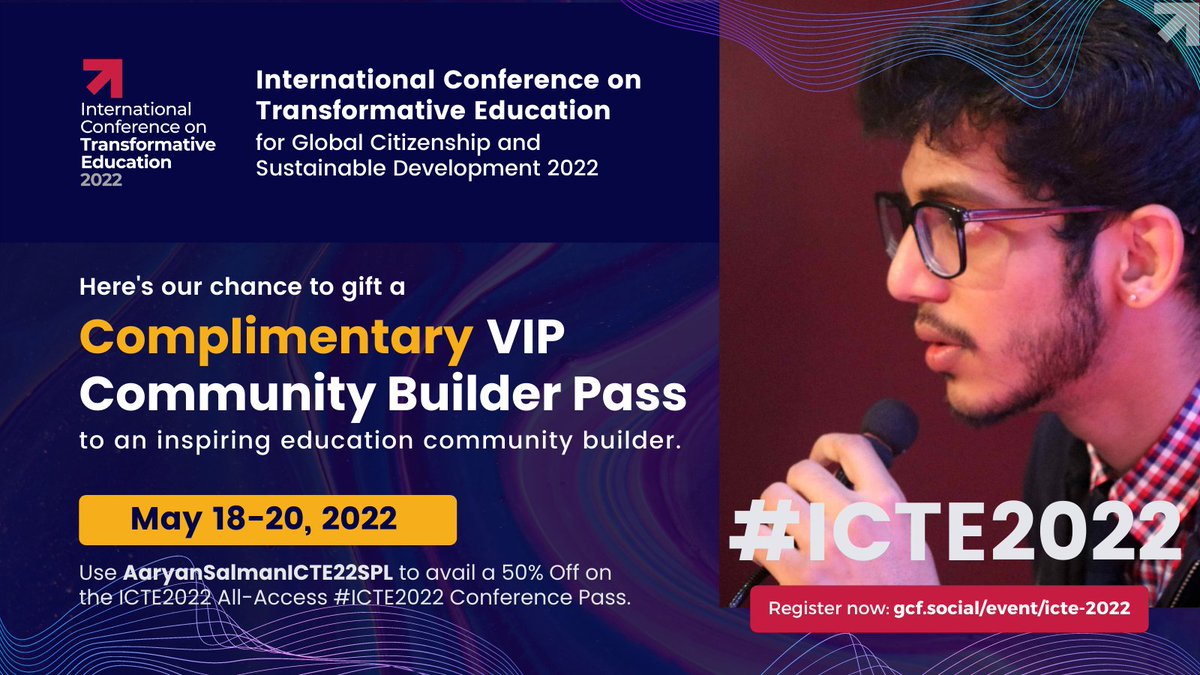 International Conference on Transformative Education 2022

International Conference on Transformative Education for Global Citizenship and Sustainable Development 2022

Here's our chance to gift a

Complimentary VIP Community Builder Pass

to an inspiring education community builder.

May 18-20, 2022

Use AaryanSalmanICTE22SPL to avail a 50% Off on the ICTE2022 All-Access #ICTE2022 Conference Pass.

#ICTE2022

Register now: gcf.social/event/icte-2022